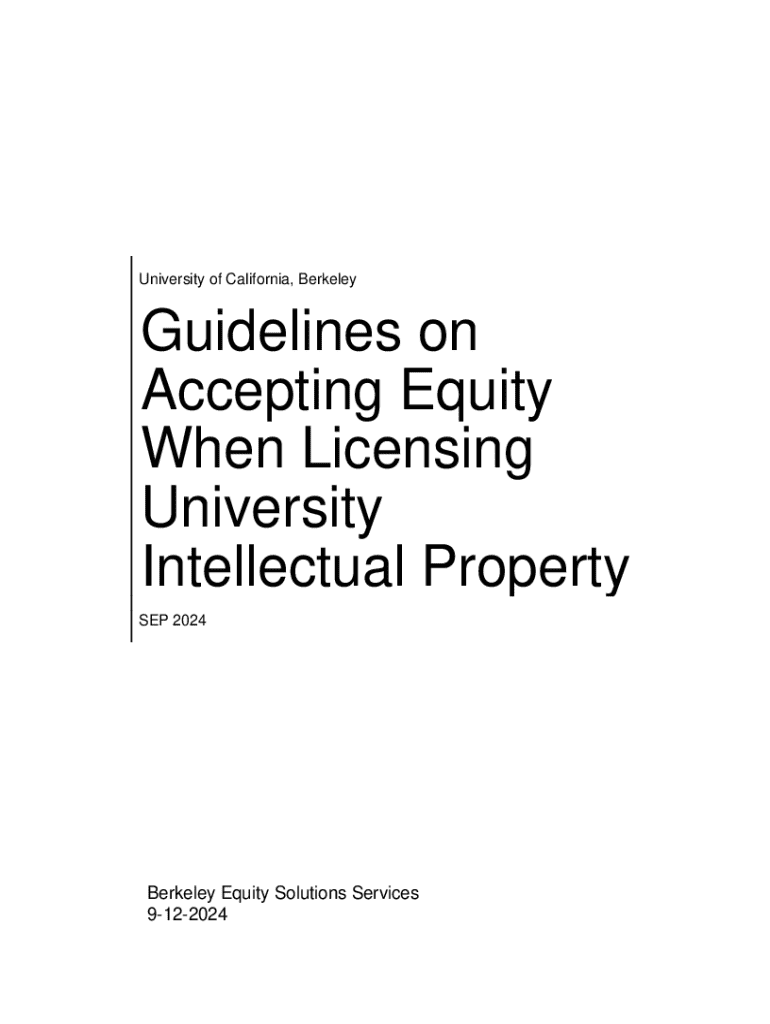 University of California, Berkeley

Guidelines on Accepting Equity When Licensing University Intellectual Property

SEP 2024

Berkeley Equity Solutions Services
9-12-2024